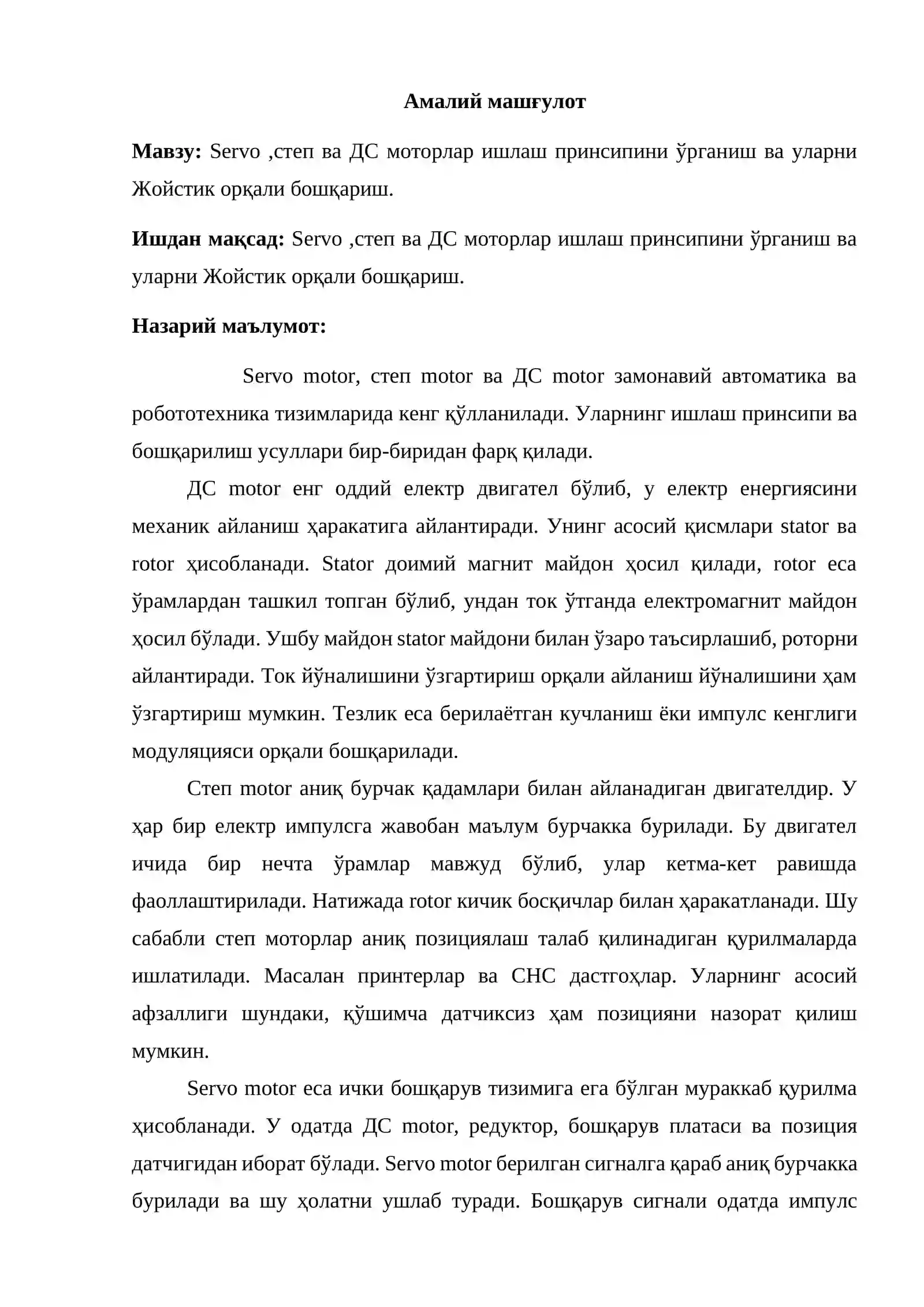 Амалий машғулот

Мавзу: Servo ,степ ва ДС моторлар ишлаш принсипини ўрганиш ва уларни Жойстик орқали бошқариш.

Ишдан мақсад: Servo ,степ ва ДС моторлар ишлаш принсипини ўрганиш ва уларни Жойстик орқали бошқариш.

Назарий маълумот:

Servo motor, степ motor ва ДС motor замонавий автоматика ва робототехника тизимларида кенг қўлланилади. Уларнинг ишлаш принсипи ва бошқарилиш усуллари бир-биридан фарқ қилади.

ДС motor енг оддий електр двигател бўлиб, у електр енергиясини механик айланиш ҳаракатига айлантиради. Унинг асосий қисмлари stator ва rotor ҳисобланади. Stator доимий магнит майдон ҳосил қилади, rotor еса ўрамлардан ташкил топган бўлиб, ундан ток ўтганда електромагнит майдон ҳосил бўлади. Ушбу майдон stator майдони билан ўзаро таъсирлашиб, роторни айлантиради. Ток йўналишини ўзгартириш орқали айланиш йўналишини ҳам ўзгартириш мумкин. Тезлик еса берилаётган кучланиш ёки импулс кенглиги модуляцияси орқали бошқарилади.

Степ motor аниқ бурчак қадамлари билан айланадиган двигателдир. У ҳар бир електр импулсга жавобан маълум бурчакка бурилади. Бу двигател ичида бир нечта ўрамлар мавжуд бўлиб, улар кетма-кет равишда фаоллаштирилади. Натижада rotor кичик босқичлар билан ҳаракатланади. Шу сабабли степ моторлар аниқ позициялаш талаб қилинадиган қурилмаларда ишлатилади. Масалан принтерлар ва СНС дастгоҳлар. Уларнинг асосий афзаллиги шундаки, қўшимча датчиксиз ҳам позицияни назорат қилиш мумкин.

Servo motor еса ички бошқарув тизимига ега бўлган мураккаб қурилма ҳисобланади. У одатда ДС motor, редуктор, бошқарув платаси ва позиция датчигидан иборат бўлади. Servo motor берилган сигналга қараб аниқ бурчакка бурилади ва шу ҳолатни ушлаб туради. Бошқарув сигнали одатда импулс